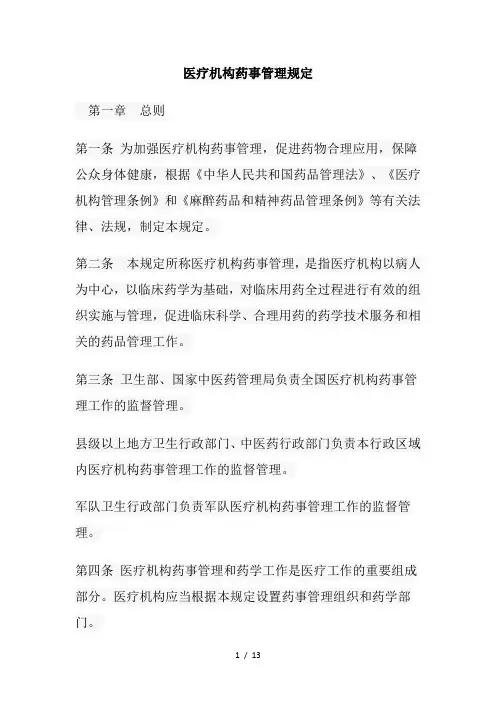 医疗机构药事管理规定

第一章 总则

第一条 为加强医疗机构药事管理，促进药物合理应用，保障公众身体健康，根据《中华人民共和国药品管理法》、《医疗机构管理条例》和《麻醉药品和精神药品管理条例》等有关法律、法规，制定本规定。

第二条 本规定所称医疗机构药事管理，是指医疗机构以病人为中心，以临床药学为基础，对临床用药全过程进行有效的组织实施与管理，促进临床科学、合理用药的药学技术服务和相关的药品管理工作。

第三条 卫生部、国家中医药管理局负责全国医疗机构药事管理工作的监督管理。

县级以上地方卫生行政部门、中医药行政部门负责本行政区域内医疗机构药事管理工作的监督管理。

军队卫生行政部门负责军队医疗机构药事管理工作的监督管理。

第四条 医疗机构药事管理和药学工作是医疗工作的重要组成部分。医疗机构应当根据本规定设置药事管理组织和药学部门。

1 / 13